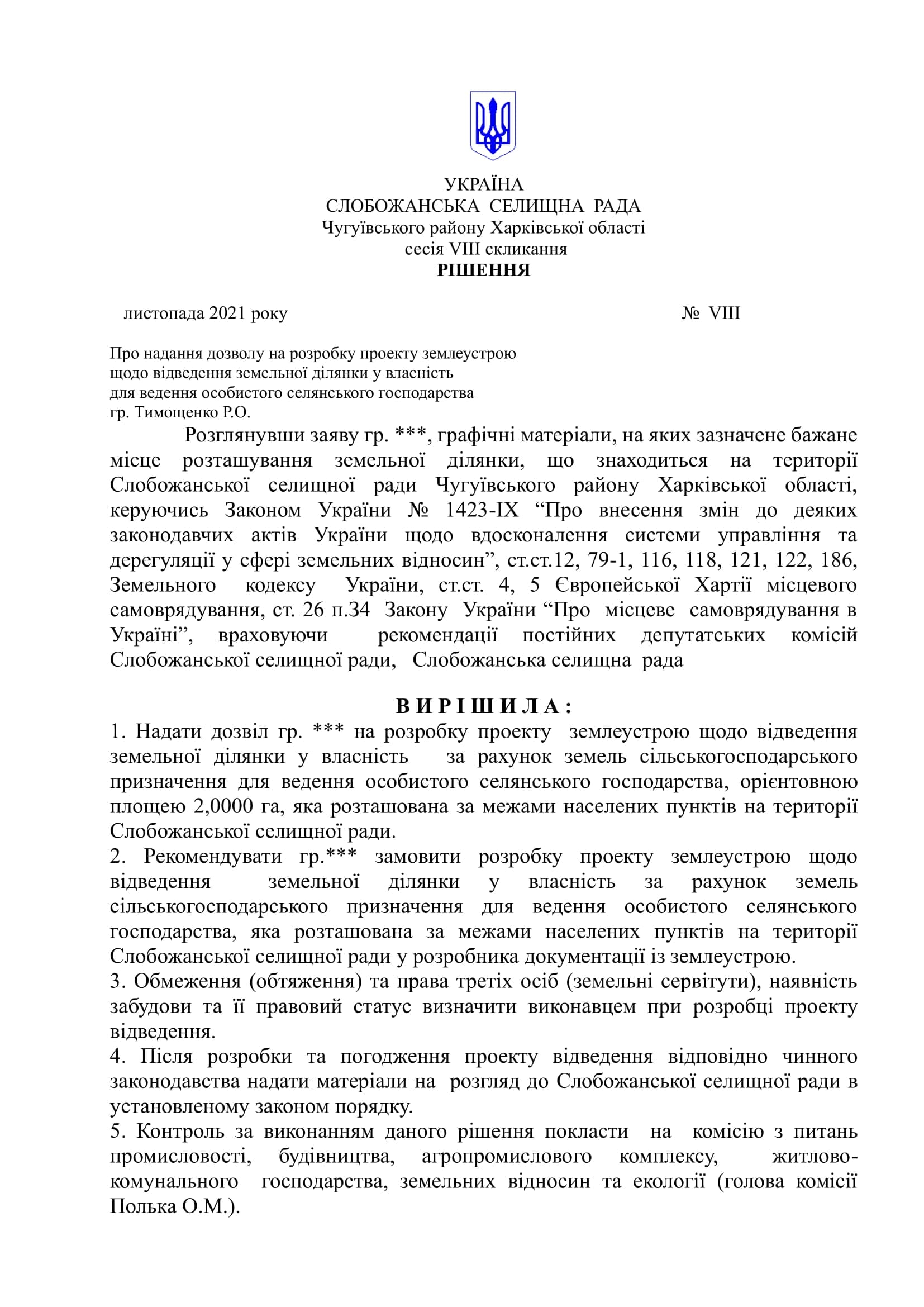 УКРАЇНА
СЛОБОЖАНСЬКА СЕЛИЩНА РАДА
Чугуївського району Харківської області
сесія VIII скликання
РІШЕННЯ

листопада 2021 року № VIII

Про надання дозволу на розробку проекту землеустрою щодо відведення земельної ділянки у власність для ведення особистого селянського господарства гр. Тимощенко Р.О.

Розглянувши заяву гр. ***, графічні матеріали, на яких зазначене бажане місце розташування земельної ділянки, що знаходиться на території Слобожанської селищної ради Чугуївського району Харківської області, керуючись Законом України № 1423-IX “Про внесення змін до деяких законодавчих актів України щодо вдосконалення системи управління та дерегуляції у сфері земельних відносин”, ст.ст.12, 79-1, 116, 118, 121, 122, 186, Земельного кодексу України, ст.ст. 4, 5 Європейської Хартії місцевого самоврядування, ст. 26 п.34 Закону України “Про місцеве самоврядування в Україні”, враховуючи рекомендації постійних депутатських комісій Слобожанської селищної ради, Слобожанська селищна рада

В И Р І Ш И Л А :
1. Надати дозвіл гр. *** на розробку проекту землеустрою щодо відведення земельної ділянки у власність за рахунок земель сільськогосподарського призначення для ведення особистого селянського господарства, орієнтовною площею 2,0000 га, яка розташована за межами населених пунктів на території Слобожанської селищної ради.
2. Рекомендувати гр.*** замовити розробку проекту землеустрою щодо відведення земельної ділянки у власність за рахунок земель сільськогосподарського призначення для ведення особистого селянського господарства, яка розташована за межами населених пунктів на території Слобожанської селищної ради у розробника документації із землеустрою.
3. Обмеження (обтяження) та права третіх осіб (земельні сервітути), наявність забудови та її правовий статус визначити виконавцем при розробці проекту відведення.
4. Після розробки та погодження проекту відведення відповідно чинного законодавства надати матеріали на розгляд до Слобожанської селищної ради в установленому законом порядку.
5. Контроль за виконанням даного рішення покласти на комісію з питань промисловості, будівництва, агропромислового комплексу, житлово-комунального господарства, земельних відносин та екології (голова комісії Полька О.М.).